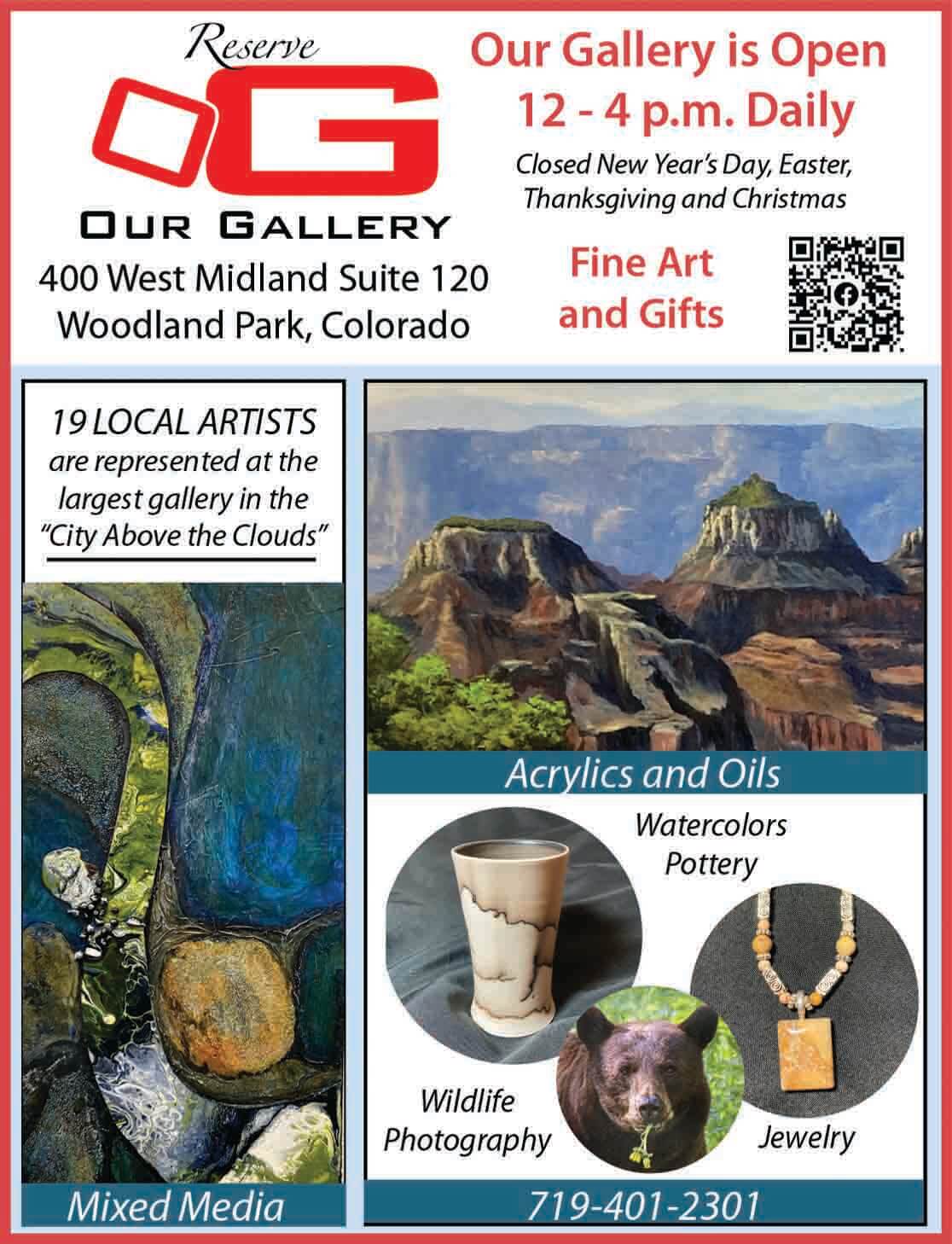 Reserve

OG

OUR GALLERY

400 West Midland Suite 120
Woodland Park, Colorado

Our Gallery is Open
12 - 4 p.m. Daily

Closed New Year's Day, Easter, Thanksgiving and Christmas

Fine Art
and Gifts

19 LOCAL ARTISTS are represented at the largest gallery in the "City Above the Clouds"

Mixed Media

Acrylics and Oils

Watercolors
Pottery

Wildlife
Photography

Jewelry

719-401-2301